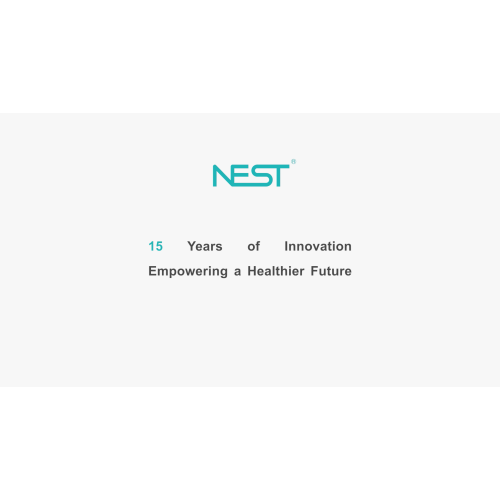 NEST®

15 Years of Innovation
Empowering a Healthier Future